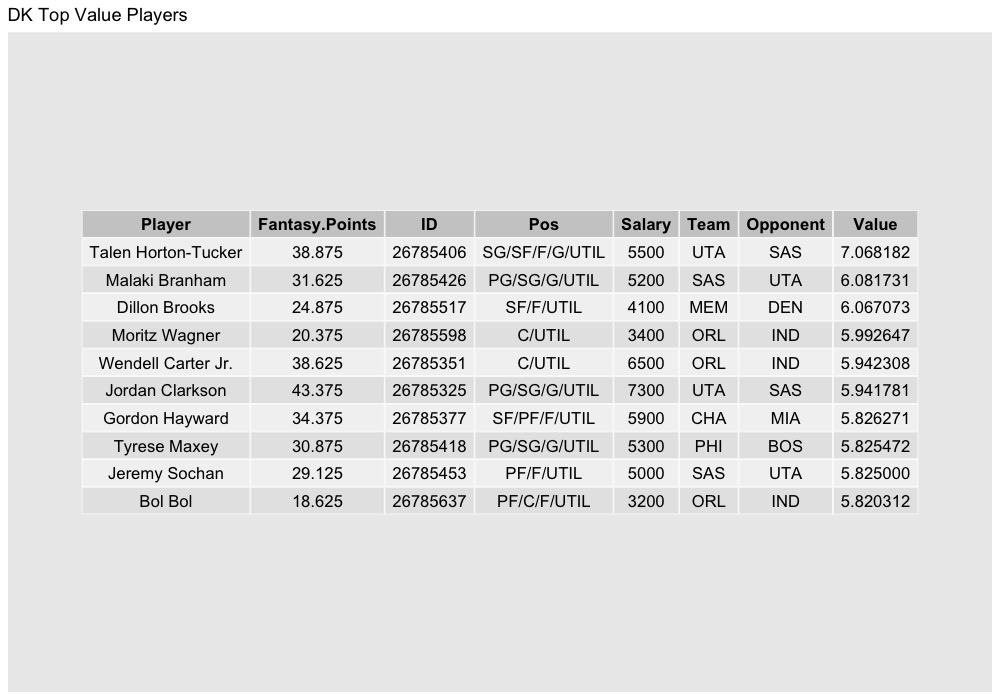 DK Top Value Players

| Player | Fantasy.Points | ID | Pos | Salary | Team | Opponent | Value |
|---|---|---|---|---|---|---|---|
| Talen Horton-Tucker | 38.875 | 26785406 | SG/SF/F/G/UTIL | 5500 | UTA | SAS | 7.068182 |
| Malaki Branham | 31.625 | 26785426 | PG/SG/G/UTIL | 5200 | SAS | UTA | 6.081731 |
| Dillon Brooks | 24.875 | 26785517 | SF/F/UTIL | 4100 | MEM | DEN | 6.067073 |
| Moritz Wagner | 20.375 | 26785598 | C/UTIL | 3400 | ORL | IND | 5.992647 |
| Wendell Carter Jr. | 38.625 | 26785351 | C/UTIL | 6500 | ORL | IND | 5.942308 |
| Jordan Clarkson | 43.375 | 26785325 | PG/SG/G/UTIL | 7300 | UTA | SAS | 5.941781 |
| Gordon Hayward | 34.375 | 26785377 | SF/PF/F/UTIL | 5900 | CHA | MIA | 5.826271 |
| Tyrese Maxey | 30.875 | 26785418 | PG/SG/G/UTIL | 5300 | PHI | BOS | 5.825472 |
| Jeremy Sochan | 29.125 | 26785453 | PF/F/UTIL | 5000 | SAS | UTA | 5.825000 |
| Bol Bol | 18.625 | 26785637 | PF/C/F/UTIL | 3200 | ORL | IND | 5.820312 |